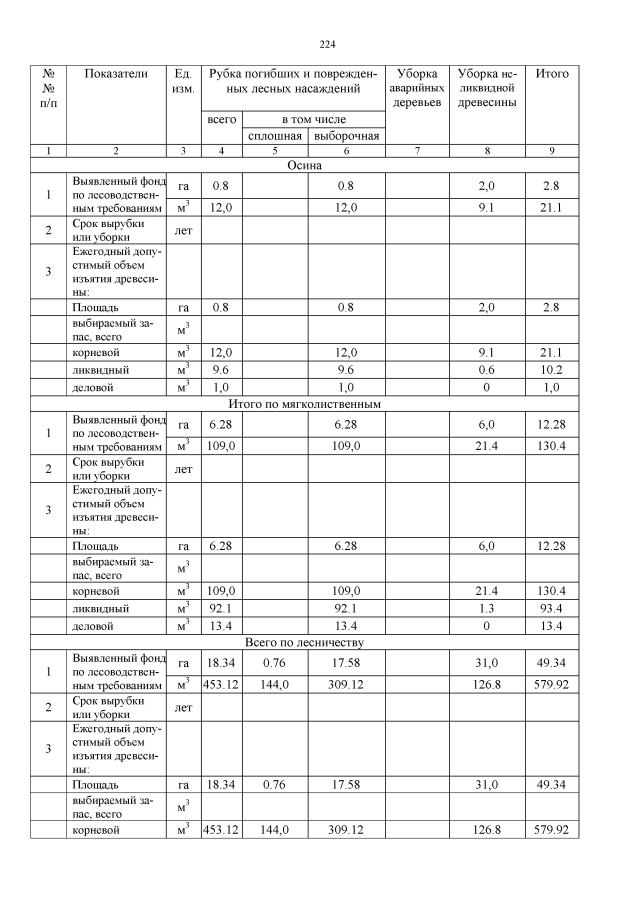 224

| № № п/п | Показатели | Ед. изм. | Рубка погибших и поврежденных лесных насаждений всего | в том числе сплошная | в том числе выборочная | Уборка аварийных деревьев | Уборка неликвидной древесины | Итого |
|---|---|---|---|---|---|---|---|---|
| 1 | 2 | 3 | 4 | 5 | 6 | 7 | 8 | 9 |
| Осина | | | | | | | | |
| 1 | Выявленный фонд по лесоводственным требованиям | га | 0.8 | | 0.8 | | 2,0 | 2.8 |
| | | $м^3$ | 12,0 | | 12,0 | | 9.1 | 21.1 |
| 2 | Срок вырубки или уборки | лет | | | | | | |
| 3 | Ежегодный допустимый объем изъятия древесины: | | | | | | | |
| | Площадь | га | 0.8 | | 0.8 | | 2,0 | 2.8 |
| | выбираемый запас, всего | $м^3$ | | | | | | |
| | корневой | $м^3$ | 12,0 | | 12,0 | | 9.1 | 21.1 |
| | ликвидный | $м^3$ | 9.6 | | 9.6 | | 0.6 | 10.2 |
| | деловой | $м^3$ | 1,0 | | 1,0 | | 0 | 1,0 |
| Итого по мягколиственным | | | | | | | | |
| 1 | Выявленный фонд по лесоводственным требованиям | га | 6.28 | | 6.28 | | 6,0 | 12.28 |
| | | $м^3$ | 109,0 | | 109,0 | | 21.4 | 130.4 |
| 2 | Срок вырубки или уборки | лет | | | | | | |
| 3 | Ежегодный допустимый объем изъятия древесины: | | | | | | | |
| | Площадь | га | 6.28 | | 6.28 | | 6,0 | 12.28 |
| | выбираемый запас, всего | $м^3$ | | | | | | |
| | корневой | $м^3$ | 109,0 | | 109,0 | | 21.4 | 130.4 |
| | ликвидный | $м^3$ | 92.1 | | 92.1 | | 1.3 | 93.4 |
| | деловой | $м^3$ | 13.4 | | 13.4 | | 0 | 13.4 |
| Всего по лесничеству | | | | | | | | |
| 1 | Выявленный фонд по лесоводственным требованиям | га | 18.34 | 0.76 | 17.58 | | 31,0 | 49.34 |
| | | $м^3$ | 453.12 | 144,0 | 309.12 | | 126.8 | 579.92 |
| 2 | Срок вырубки или уборки | лет | | | | | | |
| 3 | Ежегодный допустимый объем изъятия древесины: | | | | | | | |
| | Площадь | га | 18.34 | 0.76 | 17.58 | | 31,0 | 49.34 |
| | выбираемый запас, всего | $м^3$ | | | | | | |
| | корневой | $м^3$ | 453.12 | 144,0 | 309.12 | | 126.8 | 579.92 |